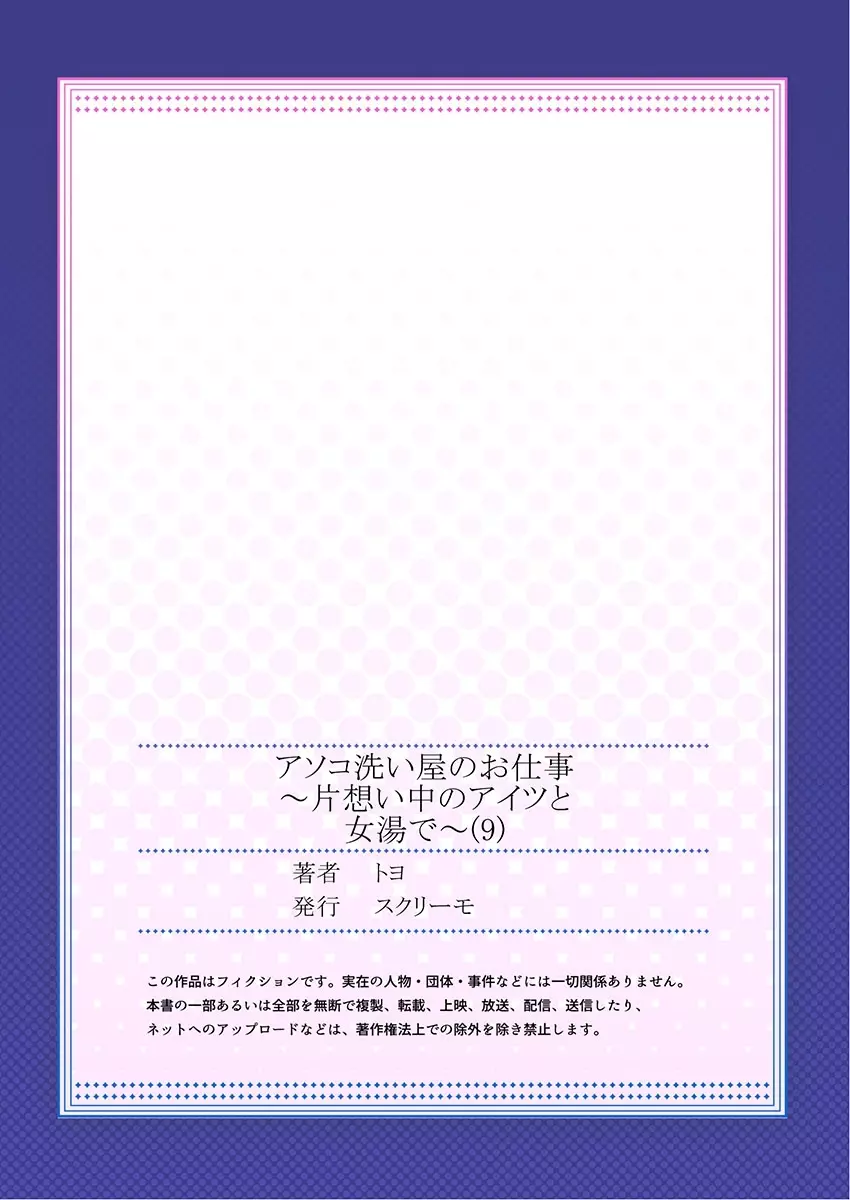 アソコ洗い屋のお仕事
～片想い中のアイツと
女湯で～(9)

著者　トヨ
発行　スクリーモ

この作品はフィクションです。実在の人物・団体・事件などには一切関係ありません。
本書の一部あるいは全部を無断で複製、転載、上映、放送、配信、送信したり、
ネットへのアップロードなどは、著作権法上での除外を除き禁止します。